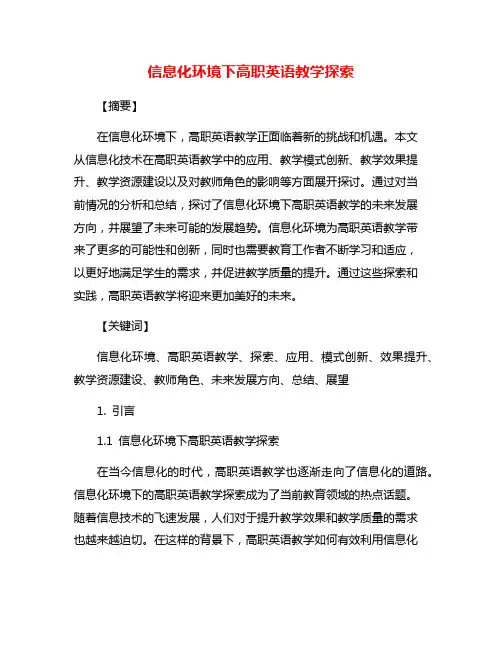 信息化环境下高职英语教学探索

【摘要】

在信息化环境下，高职英语教学正面临着新的挑战和机遇。本文从信息化技术在高职英语教学中的应用、教学模式创新、教学效果提升、教学资源建设以及对教师角色的影响等方面展开探讨。通过对当前情况的分析和总结，探讨了信息化环境下高职英语教学的未来发展方向，并展望了未来可能的发展趋势。信息化环境为高职英语教学带来了更多的可能性和创新，同时也需要教育工作者不断学习和适应，以更好地满足学生的需求，并促进教学质量的提升。通过这些探索和实践，高职英语教学将迎来更加美好的未来。

【关键词】

信息化环境、高职英语教学、探索、应用、模式创新、效果提升、教学资源建设、教师角色、未来发展方向、总结、展望

1. 引言

1.1 信息化环境下高职英语教学探索

在当今信息化的时代，高职英语教学也逐渐走向了信息化的道路。信息化环境下的高职英语教学探索成为了当前教育领域的热点话题。随着信息技术的飞速发展，人们对于提升教学效果和教学质量的需求也越来越迫切。在这样的背景下，高职英语教学如何有效利用信息化